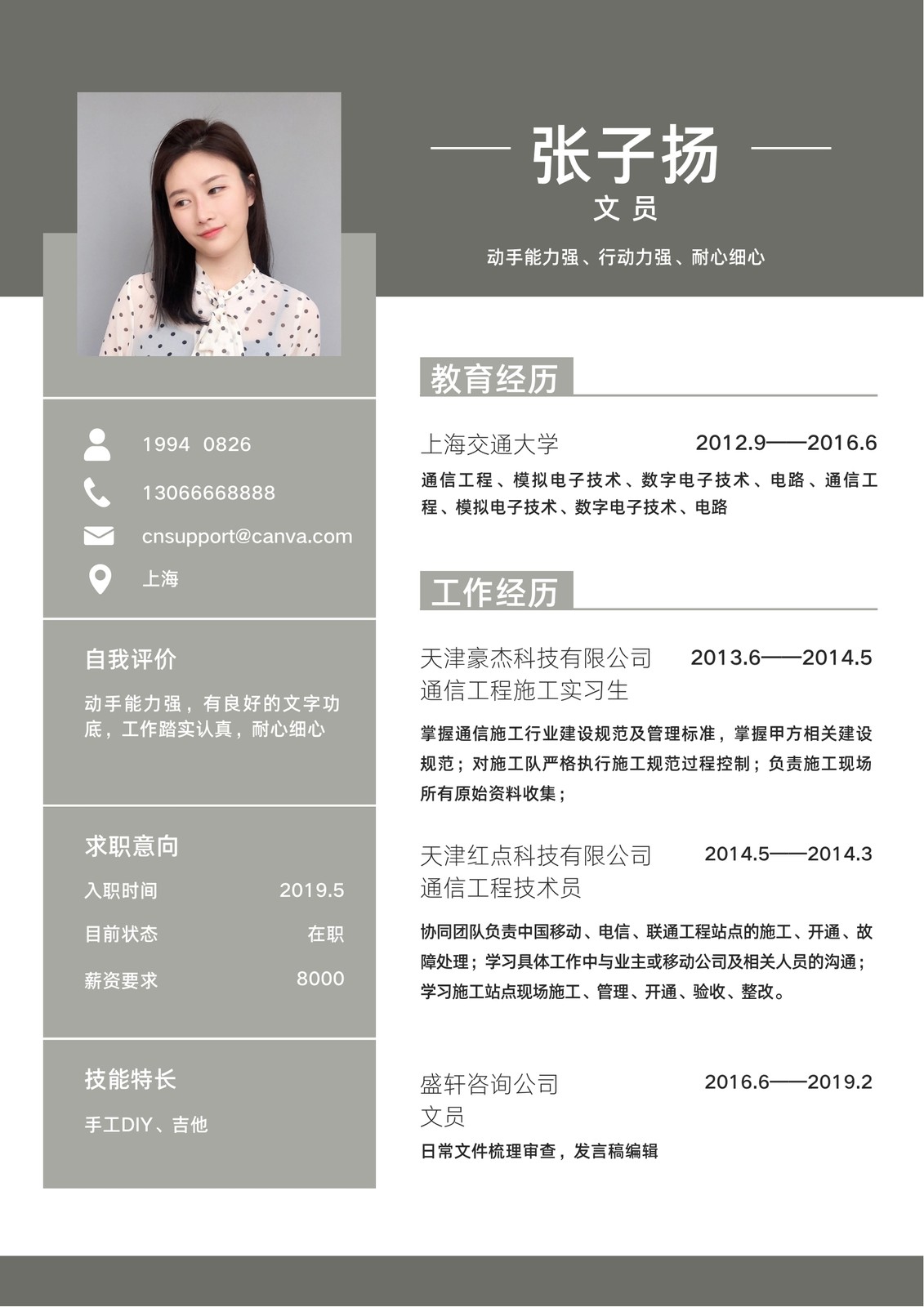 张子扬
文员
动手能力强、行动力强、耐心细心

1994 0826
13066668888
cnsupport@canva.com
上海

自我评价
动手能力强，有良好的文字功底，工作踏实认真，耐心细心

求职意向
入职时间 2019.5
目前状态 在职
薪资要求 8000

技能特长
手工DIY、吉他

教育经历
上海交通大学 2012.9——2016.6
通信工程、模拟电子技术、数字电子技术、电路、通信工程、模拟电子技术、数字电子技术、电路

工作经历
天津豪杰科技有限公司 2013.6——2014.5
通信工程施工实习生
掌握通信施工行业建设规范及管理标准，掌握甲方相关建设规范；对施工队严格执行施工规范过程控制；负责施工现场所有原始资料收集；

天津红点科技有限公司 2014.5——2014.3
通信工程技术员
协同团队负责中国移动、电信、联通工程站点的施工、开通、故障处理；学习具体工作中与业主或移动公司及相关人员的沟通；学习施工站点现场施工、管理、开通、验收、整改。

盛轩咨询公司 2016.6——2019.2
文员
日常文件梳理审查，发言稿编辑